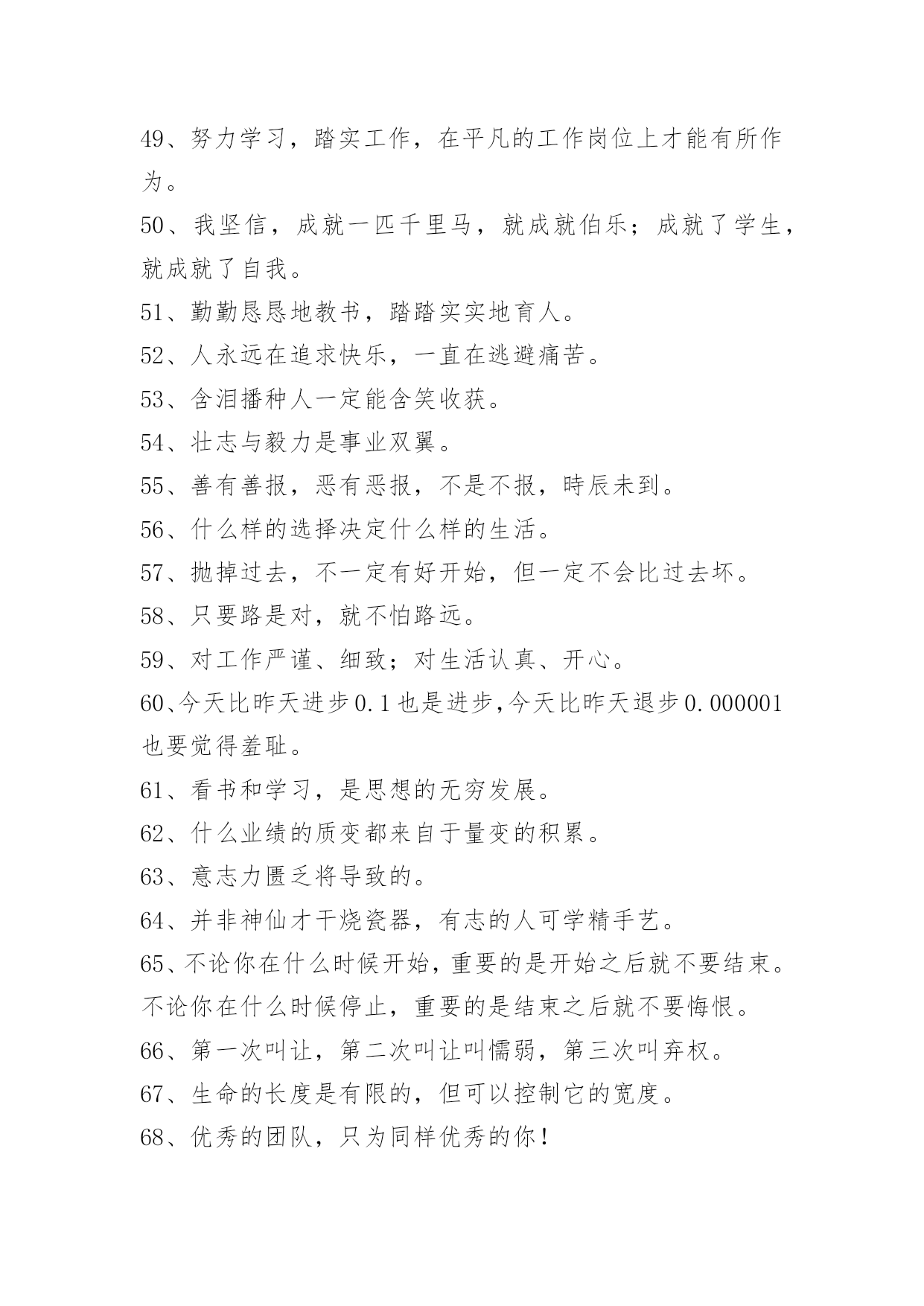 49、努力学习，踏实工作，在平凡的工作岗位上才能有所作为。

50、我坚信，成就一匹千里马，就成就伯乐；成就了学生，就成就了自我。

51、勤勤恳恳地教书，踏踏实实地育人。

52、人永远在追求快乐，一直在逃避痛苦。

53、含泪播种人一定能含笑收获。

54、壮志与毅力是事业双翼。

55、善有善报，恶有恶报，不是不报，時辰未到。

56、什么样的选择决定什么样的生活。

57、抛掉过去，不一定有好开始，但一定不会比过去坏。

58、只要路是对，就不怕路远。

59、对工作严谨、细致；对生活认真、开心。

60、今天比昨天进步0.1也是进步,今天比昨天退步0.000001也要觉得羞耻。

61、看书和学习，是思想的无穷发展。

62、什么业绩的质变都来自于量变的积累。

63、意志力匮乏将导致的。

64、并非神仙才干烧瓷器，有志的人可学精手艺。

65、不论你在什么时候开始，重要的是开始之后就不要结束。不论你在什么时候停止，重要的是结束之后就不要悔恨。

66、第一次叫让，第二次叫让叫懦弱，第三次叫弃权。

67、生命的长度是有限的，但可以控制它的宽度。

68、优秀的团队，只为同样优秀的你！